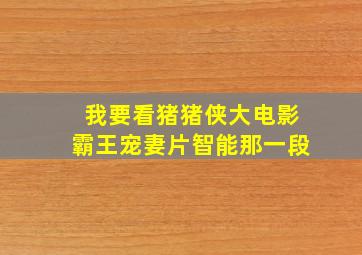 我要看猪猪侠大电影
霸王宠妻片智能那一段